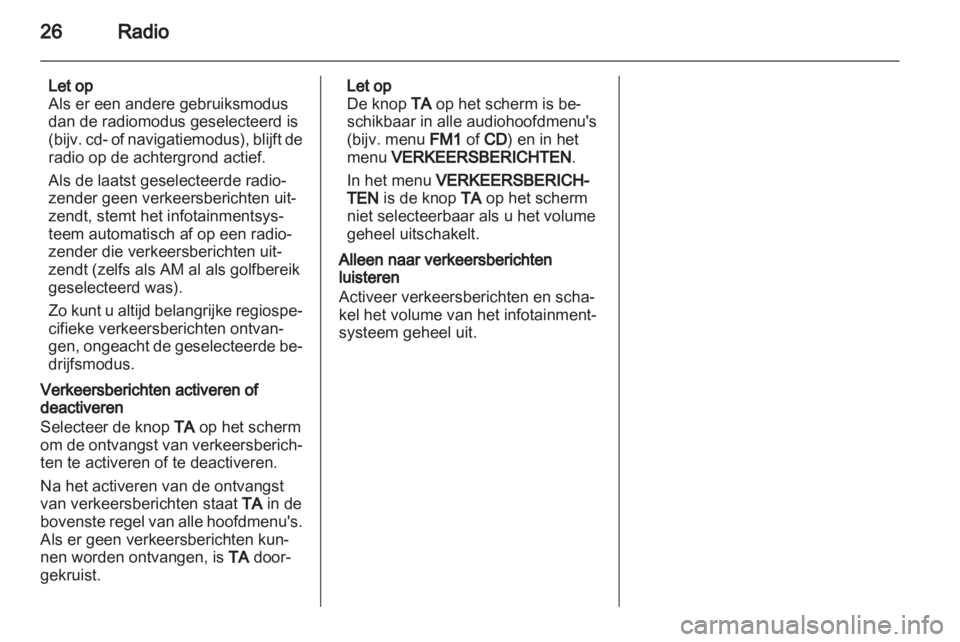 26 Radio

Let op
Als er een andere gebruiksmodus dan de radiomodus geselecteerd is (bijv. cd- of navigatiemodus), blijft de radio op de achtergrond actief.

Als de laatst geselecteerde radiozender geen verkeersberichten uitzendt, stemt het infotainmentsysteem automatisch af op een radiozender die verkeersberichten uitzendt (zelfs als AM al als golfbereik geselecteerd was).

Zo kunt u altijd belangrijke regiospecifieke verkeersberichten ontvangen, ongeacht de geselecteerde bedrijfsmodus.

Verkeersberichten activeren of deactiveren
Selecteer de knop TA op het scherm om de ontvangst van verkeersberichten te activeren of te deactiveren.

Na het activeren van de ontvangst van verkeersberichten staat TA in de bovenste regel van alle hoofdmenu's. Als er geen verkeersberichten kunnen worden ontvangen, is TA doorgekruist.

Let op
De knop TA op het scherm is beschikbaar in alle audiohoofdmenu's (bijv. menu FM1 of CD) en in het menu VERKEERSBERICHTEN.

In het menu VERKEERSBERICHTEN is de knop TA op het scherm niet selecteerbaar als u het volume geheel uitschakelt.

Alleen naar verkeersberichten luisteren
Activeer verkeersberichten en schakel het volume van het infotainmentsysteem geheel uit.

carmanualsonline.info